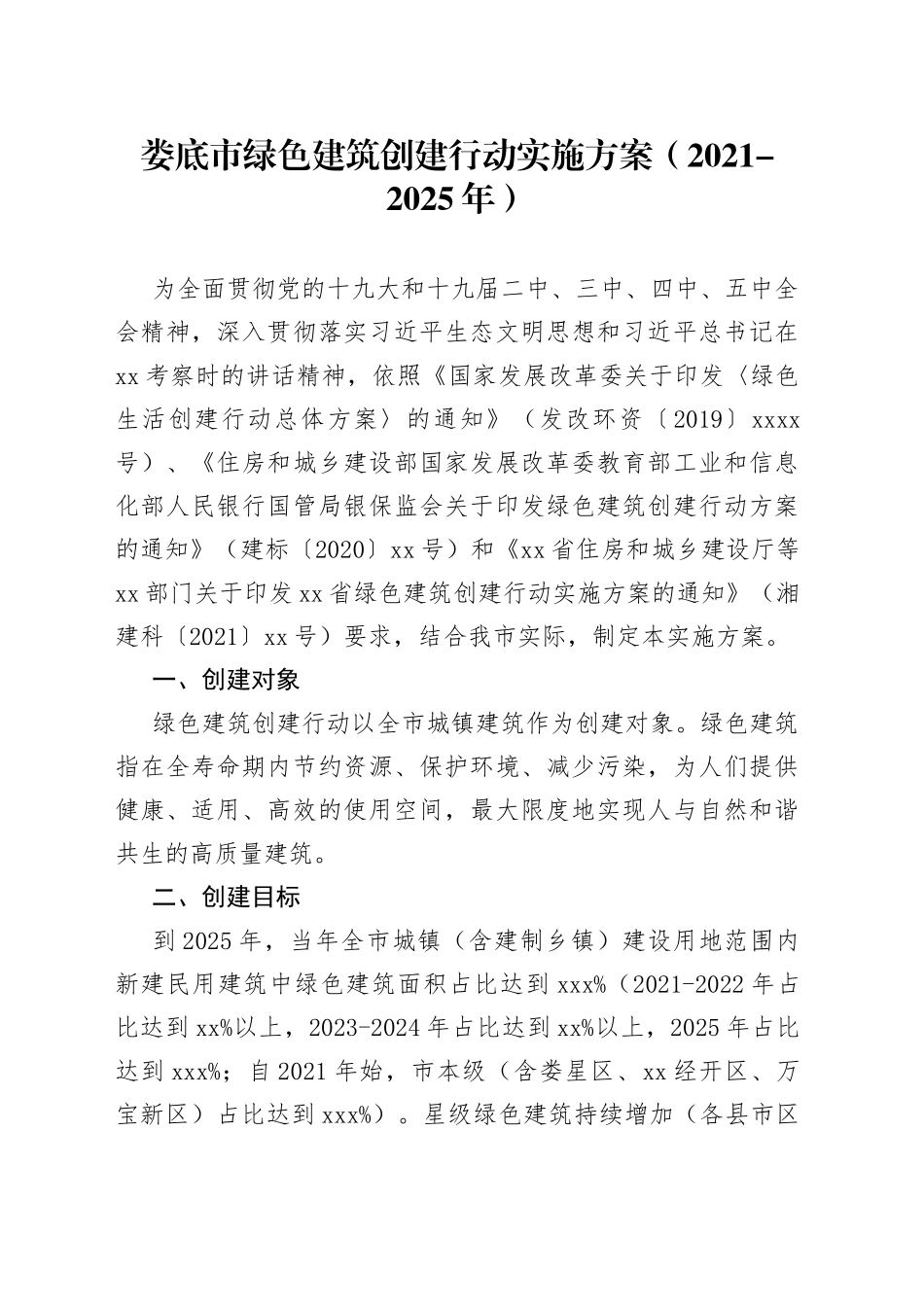 娄底市绿色建筑创建行动实施方案（2021-2025年）

为全面贯彻党的十九大和十九届二中、三中、四中、五中全会精神，深入贯彻落实习近平生态文明思想和习近平总书记在xx考察时的讲话精神，依照《国家发展改革委关于印发〈绿色生活创建行动总体方案〉的通知》（发改环资〔2019〕xxxx号）、《住房和城乡建设部国家发展改革委教育部工业和信息化部人民银行国管局银保监会关于印发绿色建筑创建行动方案的通知》（建标〔2020〕xx号）和《xx省住房和城乡建设厅等xx部门关于印发xx省绿色建筑创建行动实施方案的通知》（湘建科〔2021〕xx号）要求，结合我市实际，制定本实施方案。

一、创建对象

绿色建筑创建行动以全市城镇建筑作为创建对象。绿色建筑指在全寿命期内节约资源、保护环境、减少污染，为人们提供健康、适用、高效的使用空间，最大限度地实现人与自然和谐共生的高质量建筑。

二、创建目标

到2025年，当年全市城镇（含建制乡镇）建设用地范围内新建民用建筑中绿色建筑面积占比达到xxx%（2021-2022年占比达到xx%以上，2023-2024年占比达到xx%以上，2025年占比达到xxx%；自2021年始，市本级（含娄星区、xx经开区、万宝新区）占比达到xxx%）。星级绿色建筑持续增加（各县市区